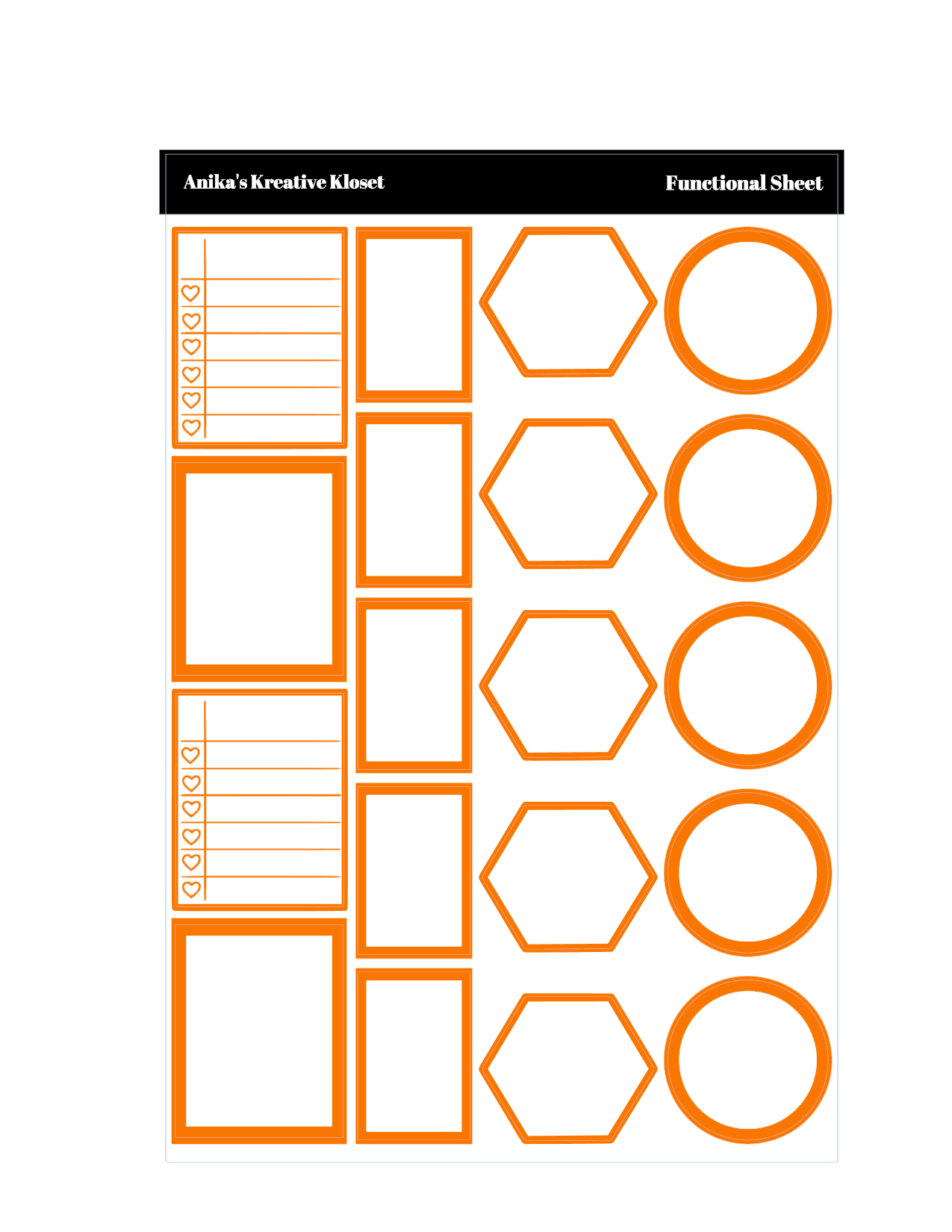 Anika's Kreative Kloset

Functional Sheet